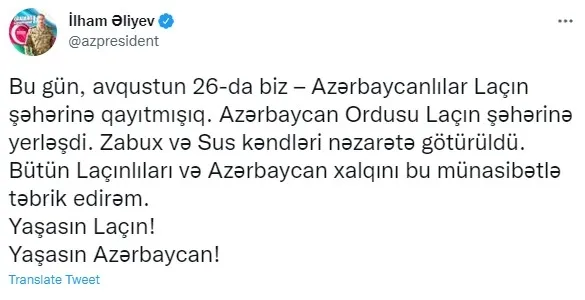 İlham Əliyev
@azpresident

Bu gün, avqustun 26-da biz – Azərbaycanlılar Laçın şəhərinə qayıtmışıq. Azərbaycan Ordusu Laçın şəhərinə yerləşdi. Zabux və Sus kəndləri nəzarətə götürüldü. Bütün Laçınlıları və Azərbaycan xalqını bu münasibətlə təbrik edirəm.
Yaşasın Laçın!
Yaşasın Azərbaycan!

Translate Tweet